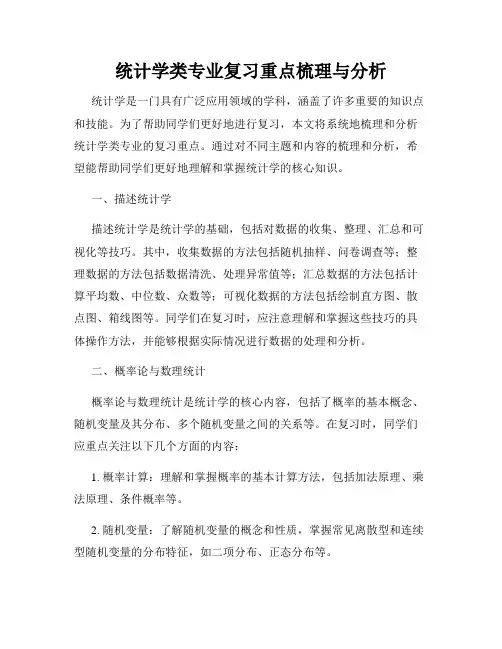 统计学类专业复习重点梳理与分析

统计学是一门具有广泛应用领域的学科，涵盖了许多重要的知识点和技能。为了帮助同学们更好地进行复习，本文将系统地梳理和分析统计学类专业的复习重点。通过对不同主题和内容的梳理和分析，希望能帮助同学们更好地理解和掌握统计学的核心知识。

一、描述统计学

描述统计学是统计学的基础，包括对数据的收集、整理、汇总和可视化等技巧。其中，收集数据的方法包括随机抽样、问卷调查等；整理数据的方法包括数据清洗、处理异常值等；汇总数据的方法包括计算平均数、中位数、众数等；可视化数据的方法包括绘制直方图、散点图、箱线图等。同学们在复习时，应注意理解和掌握这些技巧的具体操作方法，并能够根据实际情况进行数据的处理和分析。

二、概率论与数理统计

概率论与数理统计是统计学的核心内容，包括了概率的基本概念、随机变量及其分布、多个随机变量之间的关系等。在复习时，同学们应重点关注以下几个方面的内容：

1. 概率计算：理解和掌握概率的基本计算方法，包括加法原理、乘法原理、条件概率等。

2. 随机变量：了解随机变量的概念和性质，掌握常见离散型和连续型随机变量的分布特征，如二项分布、正态分布等。